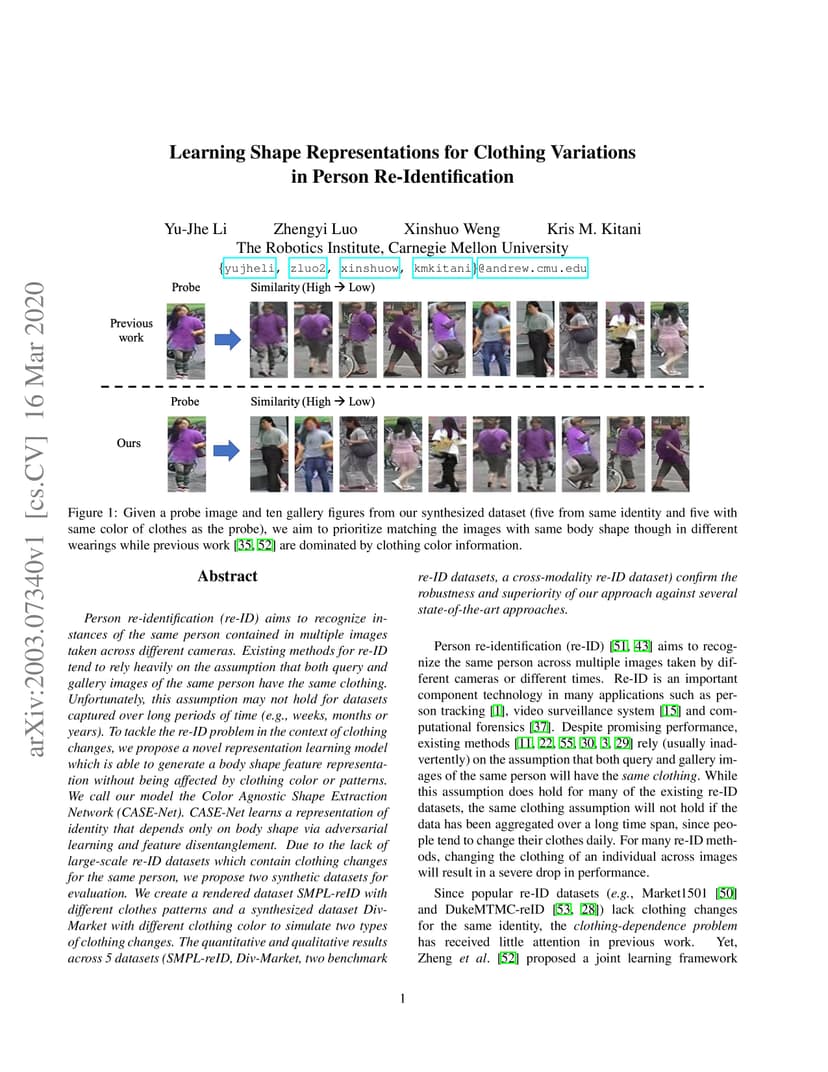 arXiv:2003.07340v1 [cs.CV] 16 Mar 2020

Learning Shape Representations for Clothing Variations in Person Re-Identification

Yu-Jhe Li Zhengyi Luo Xinshuo Weng Kris M. Kitani
The Robotics Institute, Carnegie Mellon University
{yujheli, zluo2, xinshuow, kmkitani}@andrew.cmu.edu

Probe Similarity (High → Low)

Previous work

Probe Similarity (High → Low)

Ours

Figure 1: Given a probe image and ten gallery figures from our synthesized dataset (five from same identity and five with same color of clothes as the probe), we aim to prioritize matching the images with same body shape though in different wearings while previous work [35, 52] are dominated by clothing color information.

Abstract

Person re-identification (re-ID) aims to recognize instances of the same person contained in multiple images taken across different cameras. Existing methods for re-ID tend to rely heavily on the assumption that both query and gallery images of the same person have the same clothing. Unfortunately, this assumption may not hold for datasets captured over long periods of time (e.g., weeks, months or years). To tackle the re-ID problem in the context of clothing changes, we propose a novel representation learning model which is able to generate a body shape feature representation without being affected by clothing color or patterns. We call our model the Color Agnostic Shape Extraction Network (CASE-Net). CASE-Net learns a representation of identity that depends only on body shape via adversarial learning and feature disentanglement. Due to the lack of large-scale re-ID datasets which contain clothing changes for the same person, we propose two synthetic datasets for evaluation. We create a rendered dataset SMPL-reID with different clothes patterns and a synthesized dataset Div-Market with different clothing color to simulate two types of clothing changes. The quantitative and qualitative results across 5 datasets (SMPL-reID, Div-Market, two benchmark re-ID datasets, a cross-modality re-ID dataset) confirm the robustness and superiority of our approach against several state-of-the-art approaches.

Person re-identification (re-ID) [51, 43] aims to recognize the same person across multiple images taken by different cameras or different times. Re-ID is an important component technology in many applications such as person tracking [1], video surveillance system [15] and computational forensics [37]. Despite promising performance, existing methods [11, 22, 55, 30, 3, 29] rely (usually inadvertently) on the assumption that both query and gallery images of the same person will have the same clothing. While this assumption does hold for many of the existing re-ID datasets, the same clothing assumption will not hold if the data has been aggregated over a long time span, since people tend to change their clothes daily. For many re-ID methods, changing the clothing of an individual across images will result in a severe drop in performance.

Since popular re-ID datasets (e.g., Market1501 [50] and DukeMTMC-reID [53, 28]) lack clothing changes for the same identity, the clothing-dependence problem has received little attention in previous work. Yet, Zheng et al. [52] proposed a joint learning framework

1